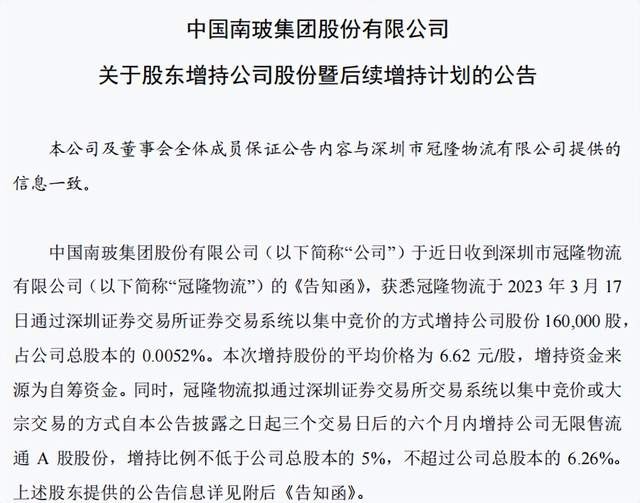 中国南玻集团股份有限公司

关于股东增持公司股份暨后续增持计划的公告

本公司及董事会全体成员保证公告内容与深圳市冠隆物流有限公司提供的信息一致。

中国南玻集团股份有限公司（以下简称“公司”）于近日收到深圳市冠隆物流有限公司（以下简称“冠隆物流”）的《告知函》，获悉冠隆物流于 2023 年 3 月 17 日通过深圳证券交易所证券交易系统以集中竞价的方式增持公司股份 160,000 股，占公司总股本的 0.0052%。本次增持股份的平均价格为 6.62 元/股，增持资金来源为自筹资金。同时，冠隆物流拟通过深圳证券交易所交易系统以集中竞价或大宗交易的方式自本公告披露之日起三个交易日后的六个月内增持公司无限售流通 A 股股份，增持比例不低于公司总股本的 5%，不超过公司总股本的 6.26%。上述股东提供的公告信息详见附后《告知函》。